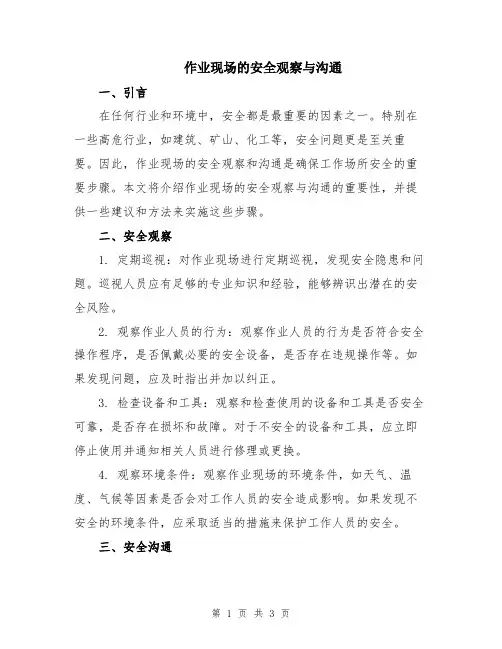 作业现场的安全观察与沟通

一、引言

在任何行业和环境中，安全都是最重要的因素之一。特别在一些高危行业，如建筑、矿山、化工等，安全问题更是至关重要。因此，作业现场的安全观察和沟通是确保工作场所安全的重要步骤。本文将介绍作业现场的安全观察与沟通的重要性，并提供一些建议和方法来实施这些步骤。

二、安全观察

1. 定期巡视：对作业现场进行定期巡视，发现安全隐患和问题。巡视人员应有足够的专业知识和经验，能够辨识出潜在的安全风险。

2. 观察作业人员的行为：观察作业人员的行为是否符合安全操作程序，是否佩戴必要的安全设备，是否存在违规操作等。如果发现问题，应及时指出并加以纠正。

3. 检查设备和工具：观察和检查使用的设备和工具是否安全可靠，是否存在损坏和故障。对于不安全的设备和工具，应立即停止使用并通知相关人员进行修理或更换。

4. 观察环境条件：观察作业现场的环境条件，如天气、温度、气候等因素是否会对工作人员的安全造成影响。如果发现不安全的环境条件，应采取适当的措施来保护工作人员的安全。

三、安全沟通

第 1 页 共 3 页